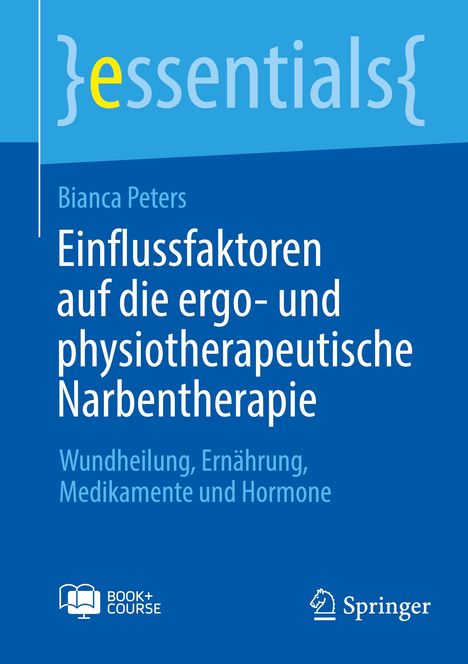 }essentials{

Bianca Peters

Einflussfaktoren auf die ergo- und physiotherapeutische Narbentherapie

Wundheilung, Ernährung, Medikamente und Hormone

BOOK+ COURSE

Springer